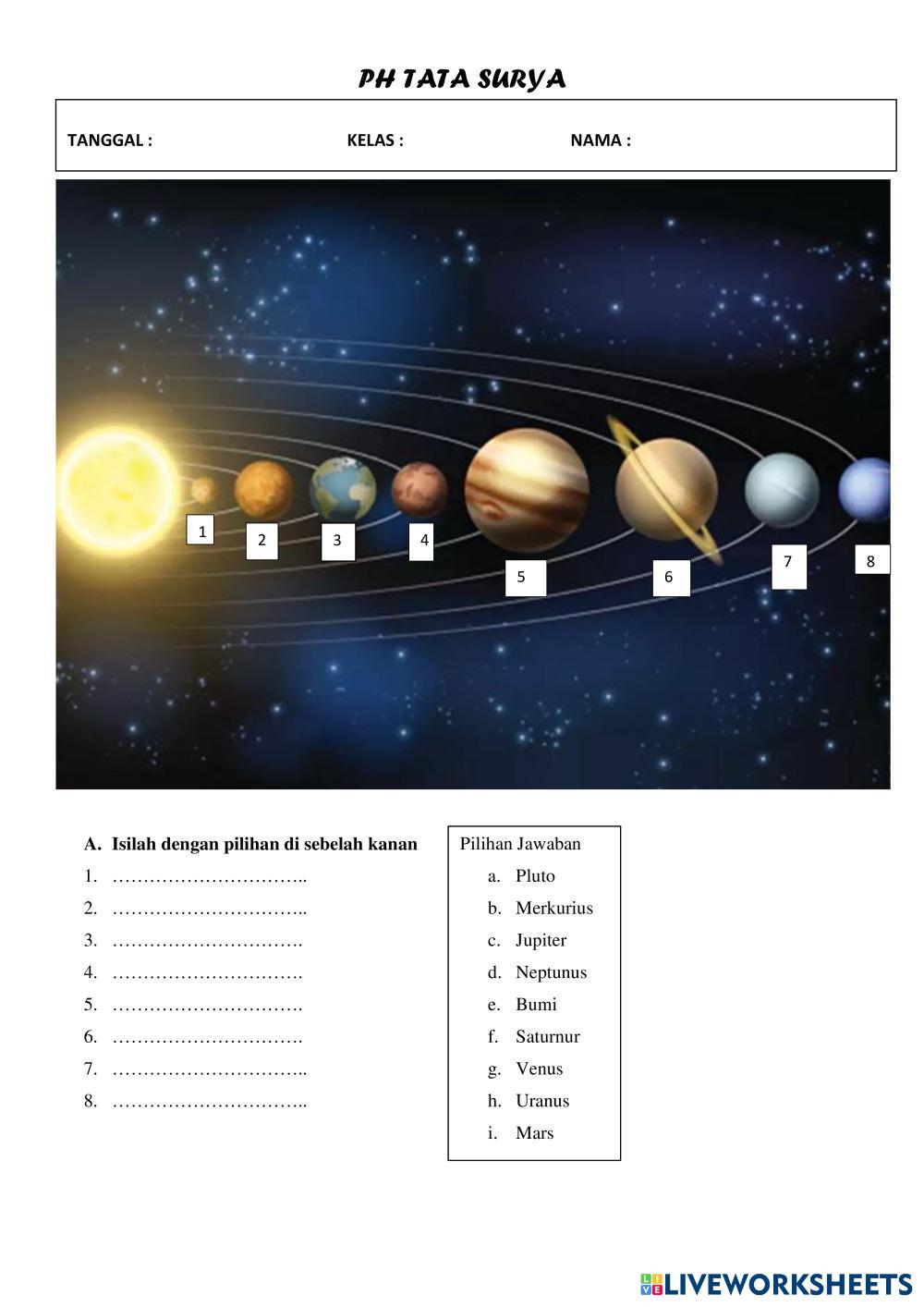 PH TATA SURYA

TANGGAL : KELAS : NAMA :

1

2

3

4

5

6

7

8

A. Isilah dengan pilihan di sebelah kanan

1. ____

2. ____

3. ____

4. ____

5. ____

6. ____

7. ____

8. ____

Pilihan Jawaban

a. Pluto
b. Merkurius
c. Jupiter
d. Neptunus
e. Bumi
f. Saturnur
g. Venus
h. Uranus
i. Mars

LIVEWORKSHEETS